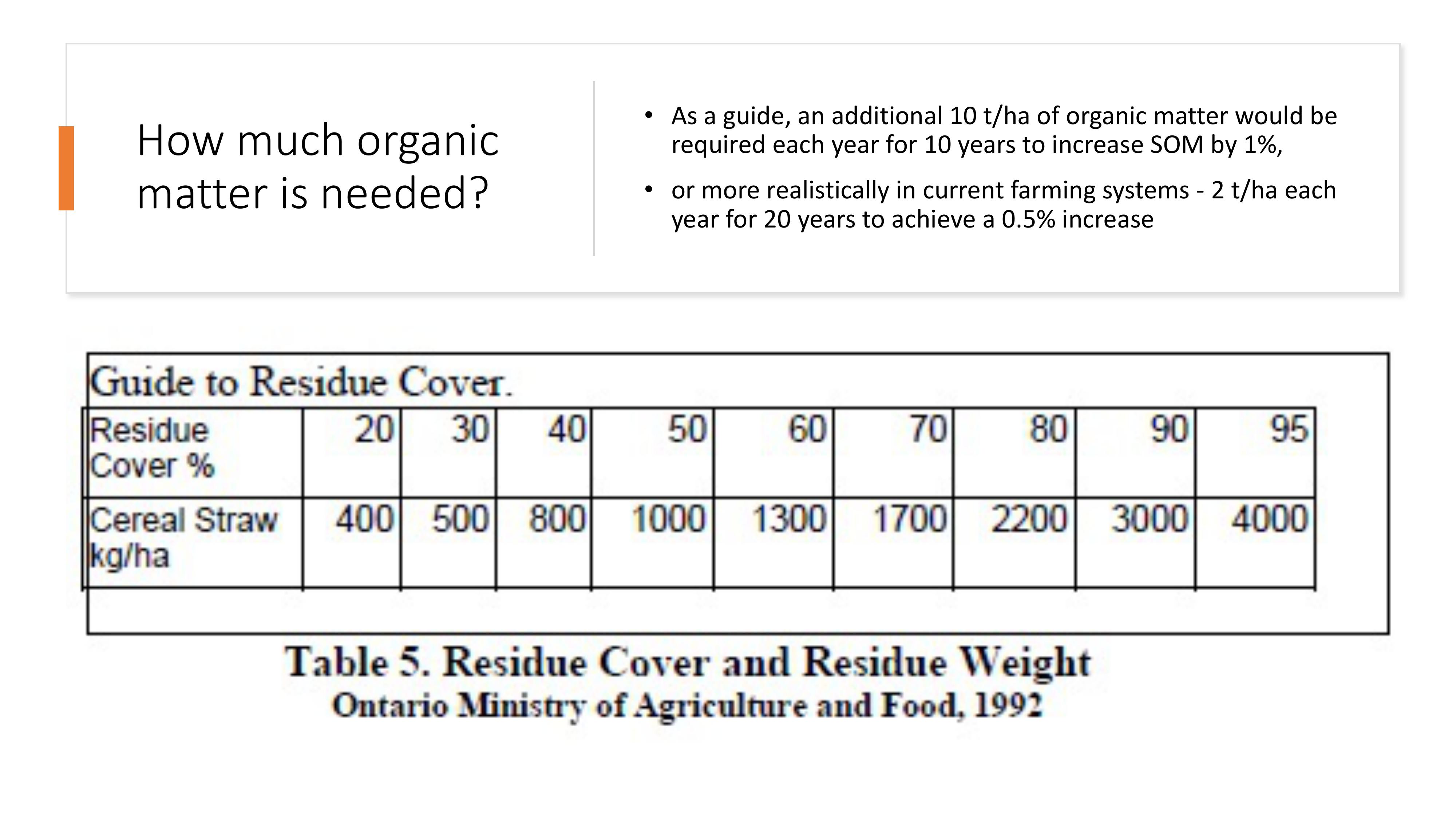 How much organic matter is needed?

• As a guide, an additional 10 t/ha of organic matter would be required each year for 10 years to increase SOM by 1%,

• or more realistically in current farming systems - 2 t/ha each year for 20 years to achieve a 0.5% increase

Guide to Residue Cover.

| Residue Cover % | 20 | 30 | 40 | 50 | 60 | 70 | 80 | 90 | 95 |
|---|---|---|---|---|---|---|---|---|---|
| Cereal Straw kg/ha | 400 | 500 | 800 | 1000 | 1300 | 1700 | 2200 | 3000 | 4000 |

Table 5. Residue Cover and Residue Weight
Ontario Ministry of Agriculture and Food, 1992